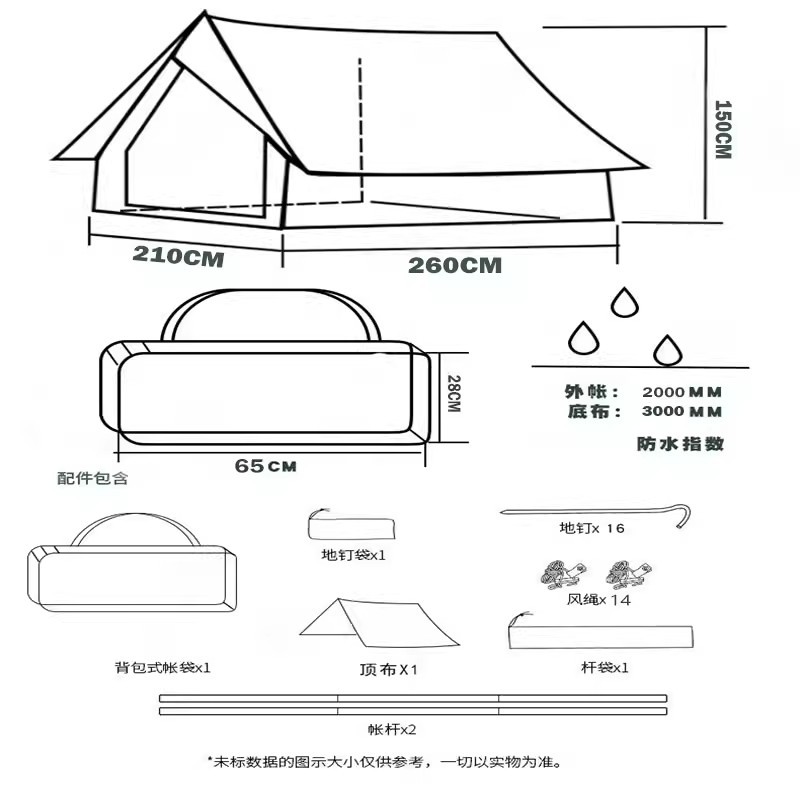 150CM

210CM

260CM

28CM

65CM

外帐： 2000MM
底布： 3000MM

防水指数

配件包含

地钉袋x1

地钉x 16

风绳x 14

背包式帐袋x1

顶布X1

杆袋x1

帐杆x2

*未标数据的图示大小仅供参考，一切以实物为准。